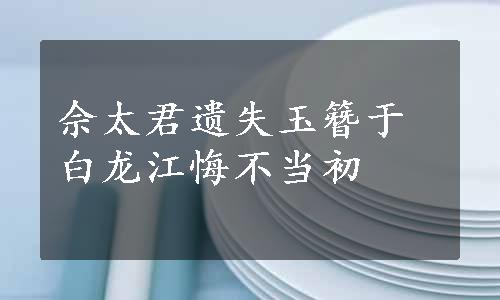 佘太君遗失玉簪于白龙江悔不当初